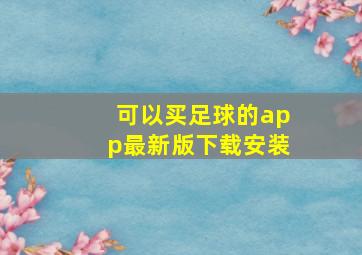 可以买足球的app最新版下载安装